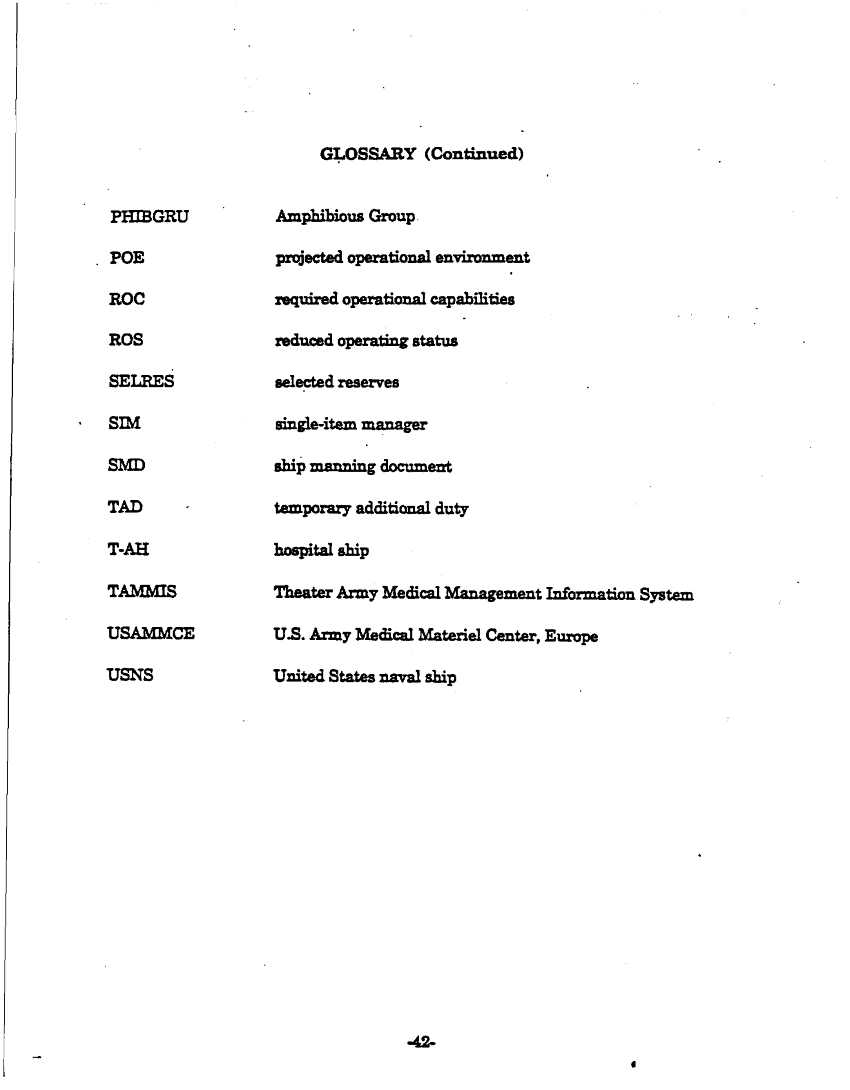 GLOSSARY (Continued)

| | |
|---|---|
| PHIBGRU | Amphibious Group |
| POE | projected operational environment |
| ROC | required operational capabilities |
| ROS | reduced operating status |
| SELRES | selected reserves |
| SIM | single-item manager |
| SMD | ship manning document |
| TAD | temporary additional duty |
| T-AH | hospital ship |
| TAMMIS | Theater Army Medical Management Information System |
| USAMMCE | U.S. Army Medical Materiel Center, Europe |
| USNS | United States naval ship |

-42-